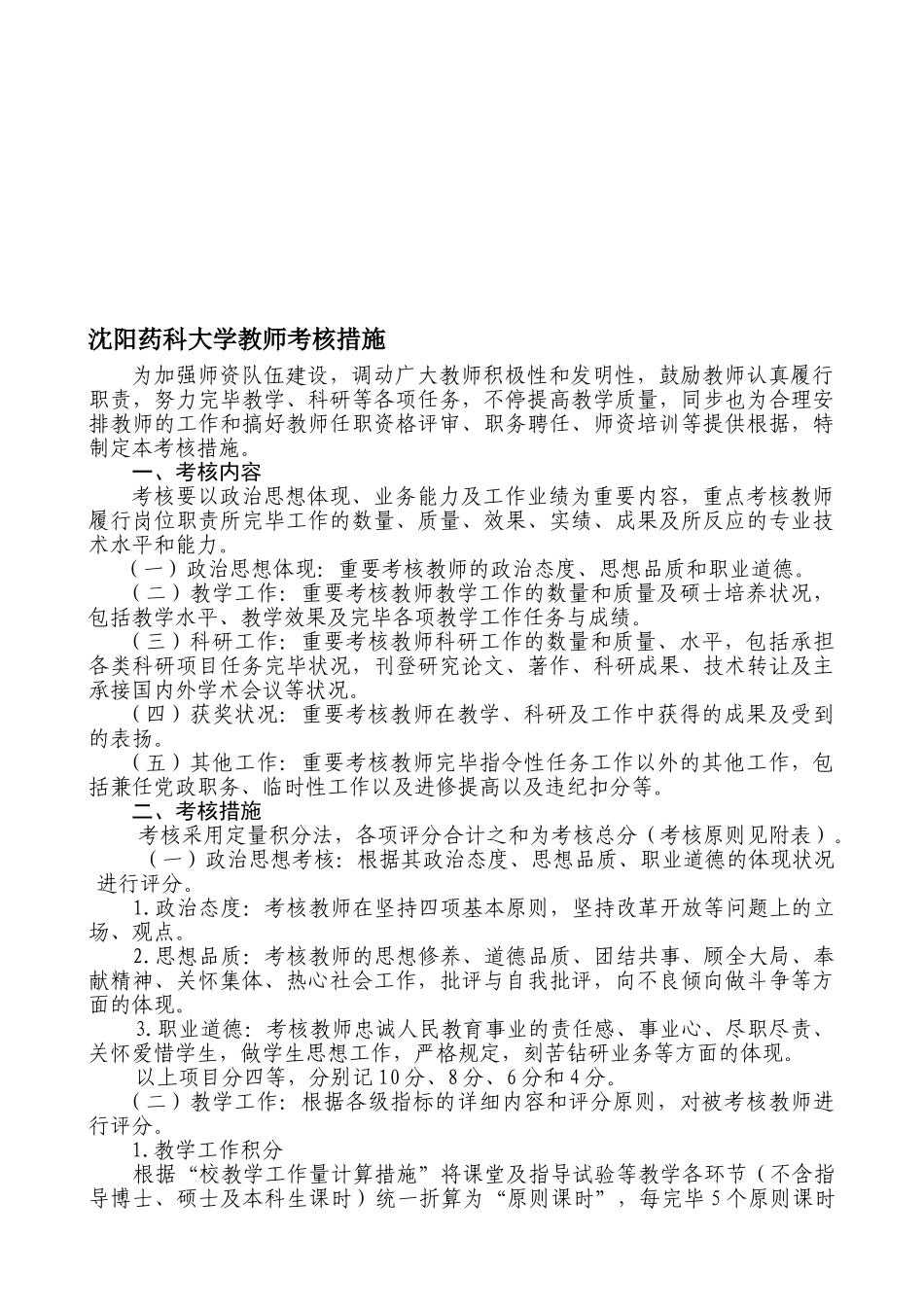 沈阳药科大学教师考核措施

为加强师资队伍建设，调动广大教师积极性和发明性，鼓励教师认真履行职责，努力完毕教学、科研等各项任务，不停提高教学质量，同步也为合理安排教师的工作和搞好教师任职资格评审、职务聘任、师资培训等提供根据，特制定本考核措施。

一、考核内容

考核要以政治思想体现、业务能力及工作业绩为重要内容，重点考核教师履行岗位职责所完毕工作的数量、质量、效果、实绩、成果及所反应的专业技术水平和能力。

（一）政治思想体现：重要考核教师的政治态度、思想品质和职业道德。

（二）教学工作：重要考核教师教学工作的数量和质量及硕士培养状况，包括教学水平、教学效果及完毕各项教学工作任务与成绩。

（三）科研工作：重要考核教师科研工作的数量和质量、水平，包括承担各类科研项目任务完毕状况，刊登研究论文、著作、科研成果、技术转让及主承接国内外学术会议等状况。

（四）获奖状况：重要考核教师在教学、科研及工作中获得的成果及受到的表扬。

（五）其他工作：重要考核教师完毕指令性任务工作以外的其他工作，包括兼任党政职务、临时性工作以及进修提高以及违纪扣分等。

二、考核措施

考核采用定量积分法，各项评分合计之和为考核总分（考核原则见附表）。

（一）政治思想考核：根据其政治态度、思想品质、职业道德的体现状况进行评分。

1.政治态度：考核教师在坚持四项基本原则，坚持改革开放等问题上的立场、观点。

2.思想品质：考核教师的思想修养、道德品质、团结共事、顾全大局、奉献精神、关怀集体、热心社会工作，批评与自我批评，向不良倾向做斗争等方面的体现。

3.职业道德：考核教师忠诚人民教育事业的责任感、事业心、尽职尽责、关怀爱惜学生，做学生思想工作，严格规定，刻苦钻研业务等方面的体现。

以上项目分四等，分别记10分、8分、6分和4分。

（二）教学工作：根据各级指标的详细内容和评分原则，对被考核教师进行评分。

1.教学工作积分

根据“校教学工作量计算措施”将课堂及指导试验等教学各环节（不含指导博士、硕士及本科生课时）统一折算为“原则课时”，每完毕5个原则课时